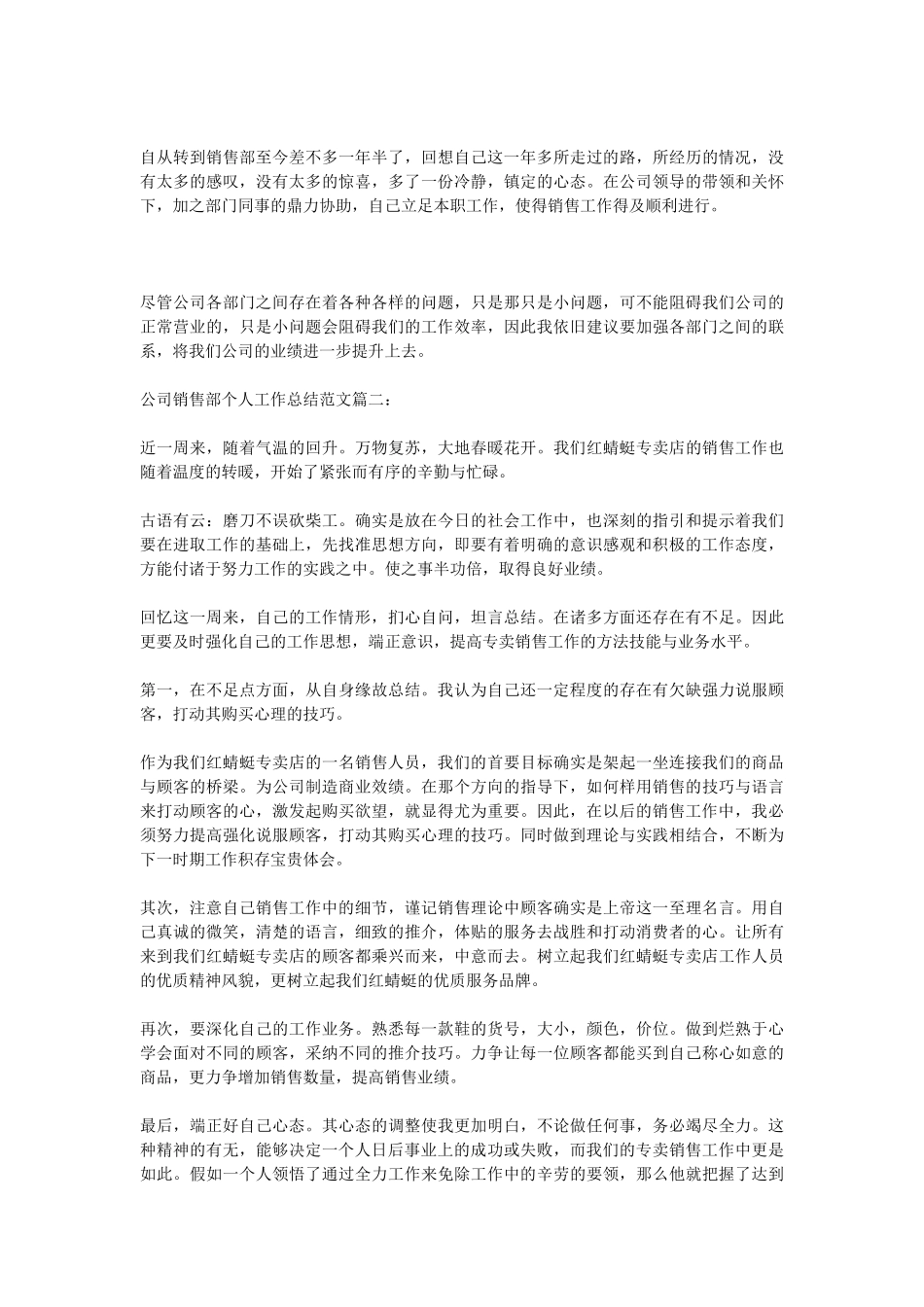 自从转到销售部至今差不多一年半了，回想自己这一年多所走过的路，所经历的情况，没有太多的感叹，没有太多的惊喜，多了一份冷静，镇定的心态。在公司领导的带领和关怀下，加之部门同事的鼎力协助，自己立足本职工作，使得销售工作得及顺利进行。

尽管公司各部门之间存在着各种各样的问题，只是那只是小问题，可不能阻碍我们公司的正常营业的，只是小问题会阻碍我们的工作效率，因此我依旧建议要加强各部门之间的联系，将我们公司的业绩进一步提升上去。

公司销售部个人工作总结范文篇二：

近一周来，随着气温的回升。万物复苏，大地春暖花开。我们红蜻蜓专卖店的销售工作也随着温度的转暖，开始了紧张而有序的辛勤与忙碌。

古语有云：磨刀不误砍柴工。确实是放在今日的社会工作中，也深刻的指引和提示着我们要在进取工作的基础上，先找准思想方向，即要有着明确的意识感观和积极的工作态度，方能付诸于努力工作的实践之中。使之事半功倍，取得良好业绩。

回忆这一周来，自己的工作情形，扪心自问，坦言总结。在诸多方面还存在有不足。因此更要及时强化自己的工作思想，端正意识，提高专卖销售工作的方法技能与业务水平。

第一，在不足点方面，从自身缘故总结。我认为自己还一定程度的存在有欠缺强力说服顾客，打动其购买心理的技巧。

作为我们红蜻蜓专卖店的一名销售人员，我们的首要目标确实是架起一坐连接我们的商品与顾客的桥梁。为公司制造商业效绩。在那个方向的指导下，如何样用销售的技巧与语言来打动顾客的心，激发起购买欲望，就显得尤为重要。因此，在以后的销售工作中，我必须努力提高强化说服顾客，打动其购买心理的技巧。同时做到理论与实践相结合，不断为下一时期工作积存宝贵体会。

其次，注意自己销售工作中的细节，谨记销售理论中顾客确实是上帝这一至理名言。用自己真诚的微笑，清楚的语言，细致的推介，体贴的服务去战胜和打动消费者的心。让所有来到我们红蜻蜓专卖店的顾客都乘兴而来，中意而去。树立起我们红蜻蜓专卖店工作人员的优质精神风貌，更树立起我们红蜻蜓的优质服务品牌。

再次，要深化自己的工作业务。熟悉每一款鞋的货号，大小，颜色，价位。做到烂熟于心学会面对不同的顾客，采纳不同的推介技巧。力争让每一位顾客都能买到自己称心如意的商品，更力争增加销售数量，提高销售业绩。

最后，端正好自己心态。其心态的调整使我更加明白，不论做任何事，务必竭尽全力。这种精神的有无，能够决定一个人日后事业上的成功或失败，而我们的专卖销售工作中更是如此。假如一个人领悟了通过全力工作来免除工作中的辛劳的要领，那么他就把握了达到